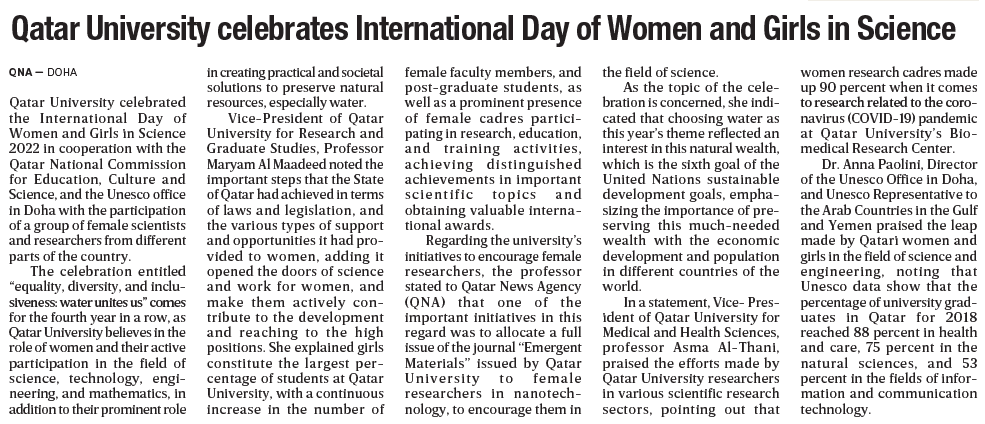 Qatar University celebrates International Day of Women and Girls in Science

QNA — DOHA

Qatar University celebrated the International Day of Women and Girls in Science 2022 in cooperation with the Qatar National Commission for Education, Culture and Science, and the Unesco office in Doha with the participation of a group of female scientists and researchers from different parts of the country.

The celebration entitled "equality, diversity, and inclusiveness: water unites us" comes for the fourth year in a row, as Qatar University believes in the role of women and their active participation in the field of science, technology, engineering, and mathematics, in addition to their prominent role in creating practical and societal solutions to preserve natural resources, especially water.

Vice-President of Qatar University for Research and Graduate Studies, Professor Maryam Al Maadeed noted the important steps that the State of Qatar had achieved in terms of laws and legislation, and the various types of support and opportunities it had provided to women, adding it opened the doors of science and work for women, and make them actively contribute to the development and reaching to the high positions. She explained girls constitute the largest percentage of students at Qatar University, with a continuous increase in the number of female faculty members, and post-graduate students, as well as a prominent presence of female cadres participating in research, education, and training activities, achieving distinguished achievements in important scientific topics and obtaining valuable international awards.

Regarding the university's initiatives to encourage female researchers, the professor stated to Qatar News Agency (QNA) that one of the important initiatives in this regard was to allocate a full issue of the journal "Emergent Materials" issued by Qatar University to female researchers in nanotechnology, to encourage them in the field of science.

As the topic of the celebration is concerned, she indicated that choosing water as this year's theme reflected an interest in this natural wealth, which is the sixth goal of the United Nations sustainable development goals, emphasizing the importance of preserving this much-needed wealth with the economic development and population in different countries of the world.

In a statement, Vice- President of Qatar University for Medical and Health Sciences, professor Asma Al-Thani, praised the efforts made by Qatar University researchers in various scientific research sectors, pointing out that women research cadres made up 90 percent when it comes to research related to the coronavirus (COVID-19) pandemic at Qatar University's Biomedical Research Center.

Dr. Anna Paolini, Director of the Unesco Office in Doha, and Unesco Representative to the Arab Countries in the Gulf and Yemen praised the leap made by Qatari women and girls in the field of science and engineering, noting that Unesco data show that the percentage of university graduates in Qatar for 2018 reached 88 percent in health and care, 75 percent in the natural sciences, and 53 percent in the fields of information and communication technology.